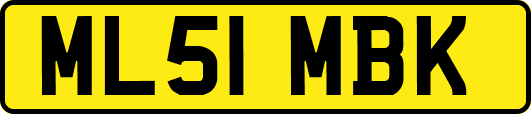 ML51 MBK